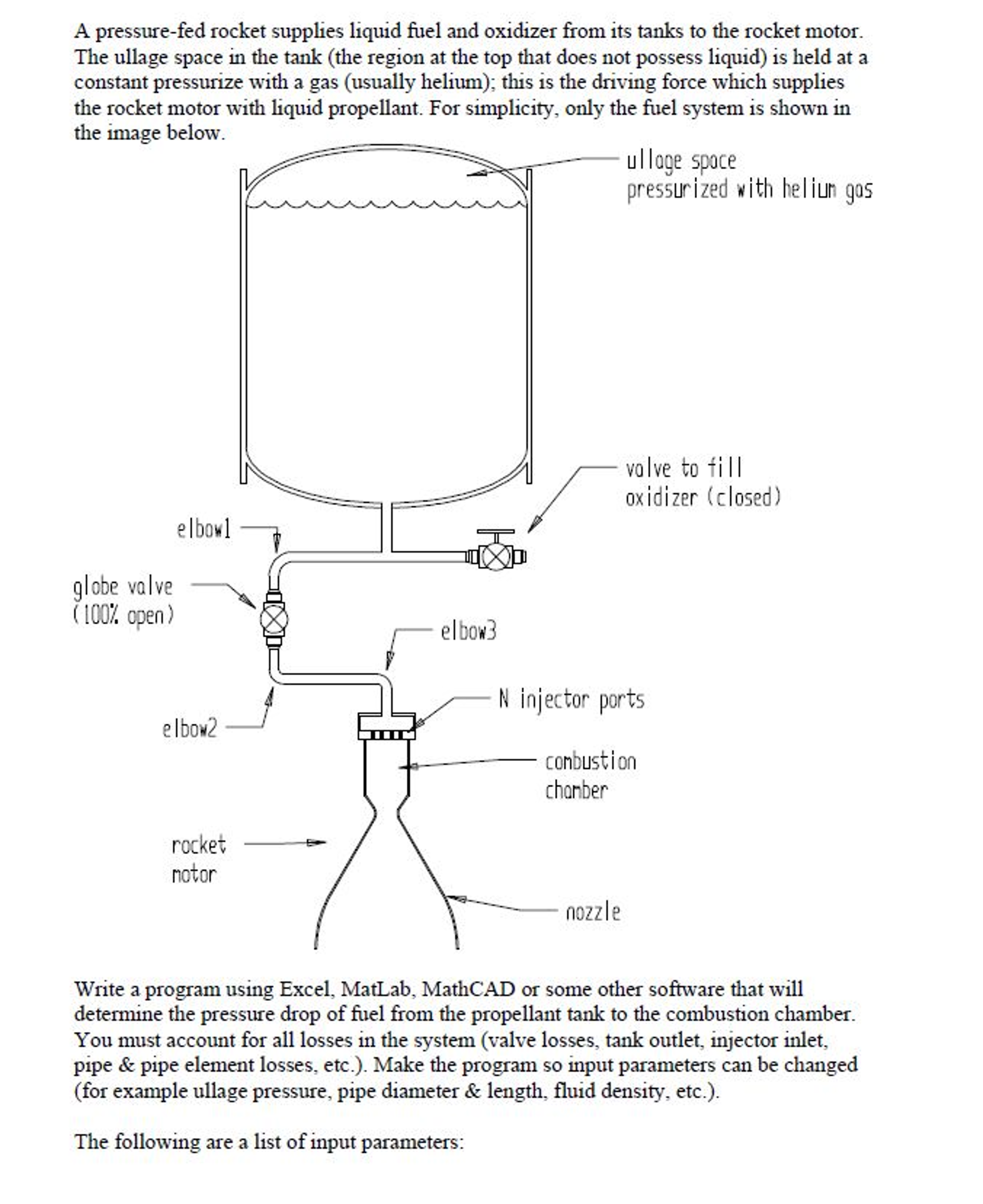 A pressure-fed rocket supplies liquid fuel and oxidizer from its tanks to the rocket motor. The ullage space in the tank (the region at the top that does not possess liquid) is held at a constant pressurize with a gas (usually helium); this is the driving force which supplies the rocket motor with liquid propellant. For simplicity, only the fuel system is shown in the image below.

ullage space
pressurized with helium gas

valve to fill
oxidizer (closed)

elbow1

globe valve
(100% open)

elbow3

N injector ports

elbow2

combustion
chamber

rocket
motor

nozzle

Write a program using Excel, MatLab, MathCAD or some other software that will determine the pressure drop of fuel from the propellant tank to the combustion chamber. You must account for all losses in the system (valve losses, tank outlet, injector inlet, pipe & pipe element losses, etc.). Make the program so input parameters can be changed (for example ullage pressure, pipe diameter & length, fluid density, etc.).

The following are a list of input parameters: